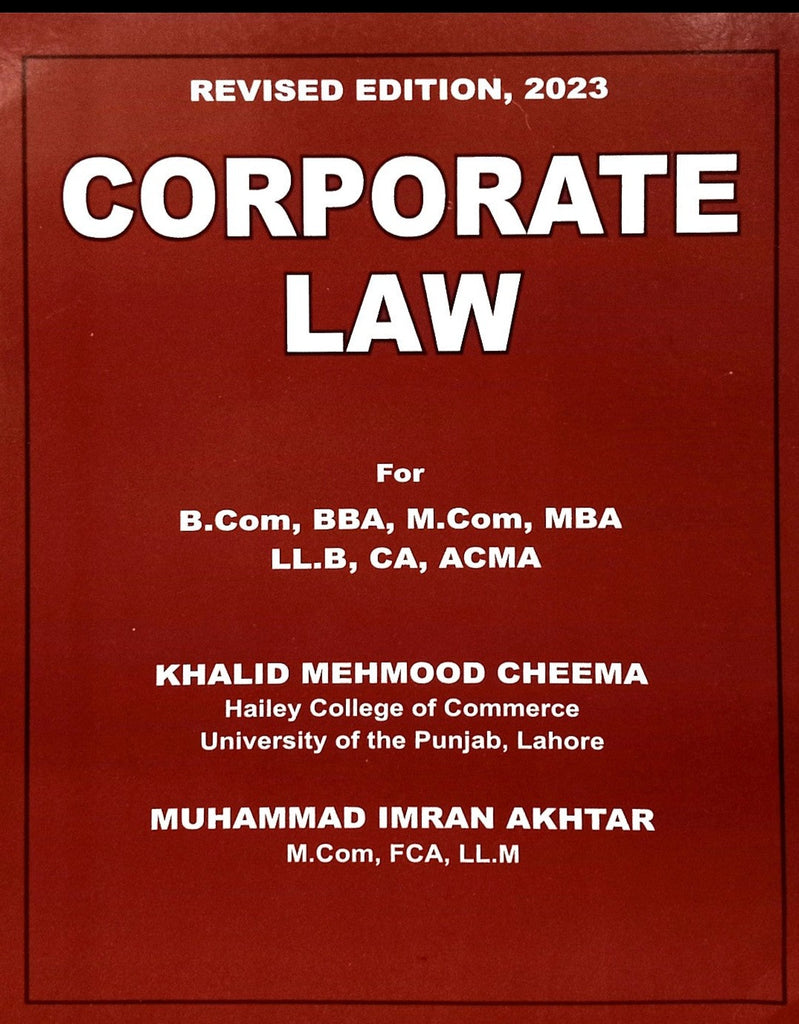 REVISED EDITION, 2023

CORPORATE LAW

For

B.Com, BBA, M.Com, MBA
LL.B, CA, ACMA

KHALID MEHMOOD CHEEMA
Hailey College of Commerce
University of the Punjab, Lahore

MUHAMMAD IMRAN AKHTAR
M.Com, FCA, LL.M